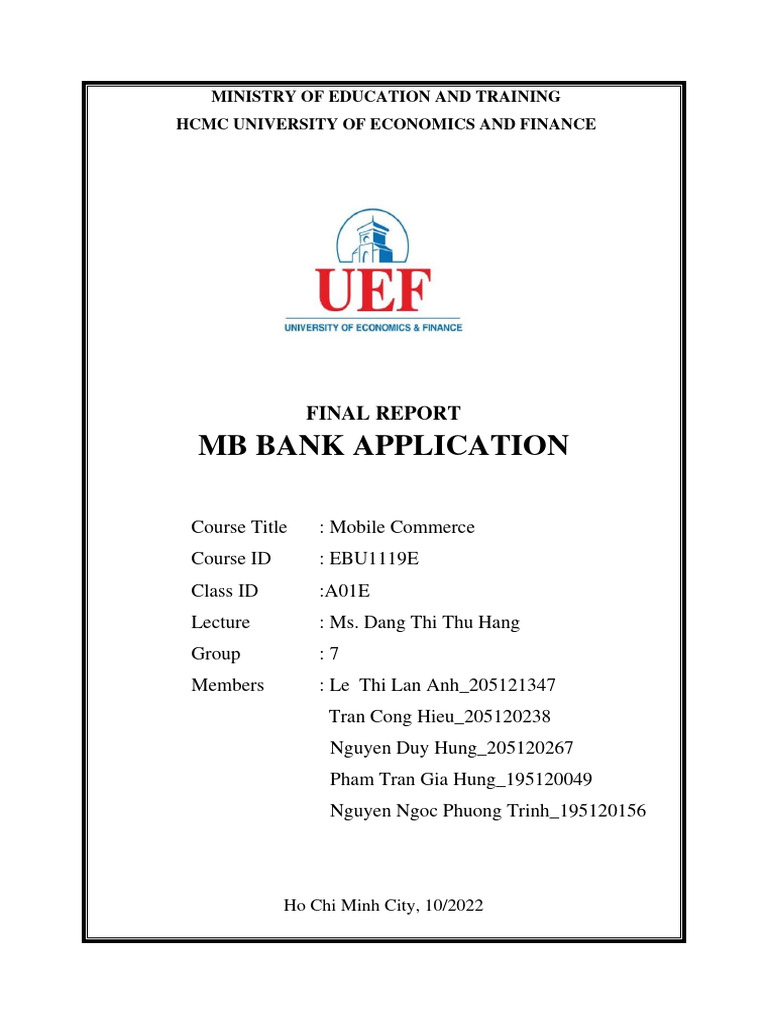 MINISTRY OF EDUCATION AND TRAINING
HCMC UNIVERSITY OF ECONOMICS AND FINANCE

UEF
UNIVERSITY OF ECONOMICS & FINANCE

FINAL REPORT
MB BANK APPLICATION

Course Title : Mobile Commerce
Course ID : EBU1119E
Class ID :A01E
Lecture : Ms. Dang Thi Thu Hang
Group : 7
Members : Le Thi Lan Anh_205121347
Tran Cong Hieu_205120238
Nguyen Duy Hung_205120267
Pham Tran Gia Hung_195120049
Nguyen Ngoc Phuong Trinh_195120156

Ho Chi Minh City, 10/2022